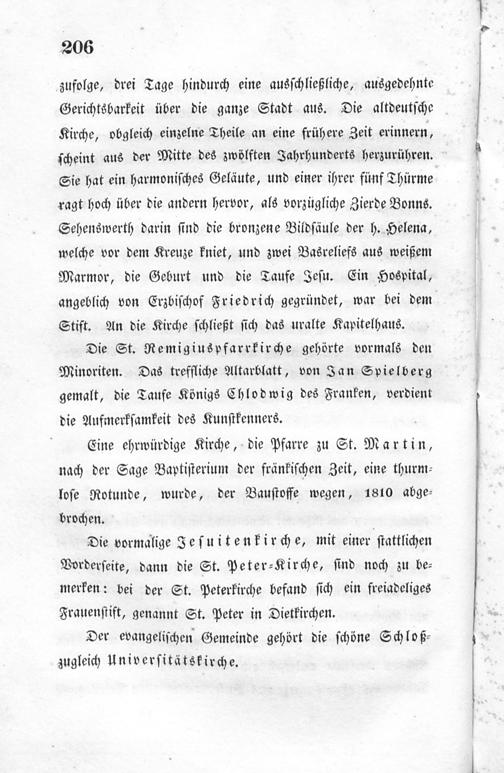 206

zufolge, drei Tage hindurch eine ausschließliche, ausgedehnte Gerichtsbarkeit über die ganze Stadt aus. Die altdeutsche Kirche, obgleich einzelne Theile an eine frühere Zeit erinnern, scheint aus der Mitte des zwölften Jahrhunderts herzurühren. Sie hat ein harmonisches Geläute, und einer ihrer fünf Thürme ragt hoch über die andern hervor, als vorzügliche Zierde Bonns. Sehenswerth darin sind die bronzene Bildsäule der h. Helena, welche vor dem Kreuze kniet, und zwei Basreliefs aus weißem Marmor, die Geburt und die Taufe Jesu. Ein Hospital, angeblich von Erzbischof Friedrich gegründet, war bei dem Stift. An die Kirche schließt sich das uralte Kapitelhaus.

Die St. Remigiuspfarrkirche gehörte vormals den Minoriten. Das treffliche Altarblatt, von Jan Spielberg gemalt, die Taufe Königs Chlodwig des Franken, verdient die Aufmerksamkeit des Kunstkenners.

Eine ehrwürdige Kirche, die Pfarre zu St. Martin, nach der Sage Baptisterium der fränkischen Zeit, eine thurmlose Rotunde, wurde, der Baustoffe wegen, 1810 abgebrochen.

Die vormalige Jesuitenkirche, mit einer stattlichen Vorderseite, dann die St. Peter-Kirche, sind noch zu bemerken: bei der St. Peterkirche befand sich ein freiadeliges Frauenstift, genannt St. Peter in Dietkirchen.

Der evangelischen Gemeinde gehört die schöne Schloß- zugleich Universitätskirche.